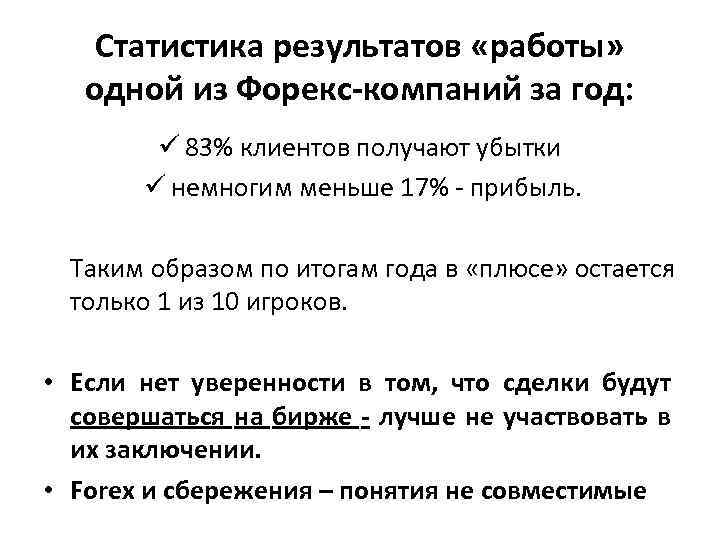 Статистика результатов «работы» одной из Форекс-компаний за год:

✓ 83% клиентов получают убытки
✓ немногим меньше 17% - прибыль.

Таким образом по итогам года в «плюсе» остается только 1 из 10 игроков.

• Если нет уверенности в том, что сделки будут совершаться на бирже - лучше не участвовать в их заключении.
• Forex и сбережения – понятия не совместимые